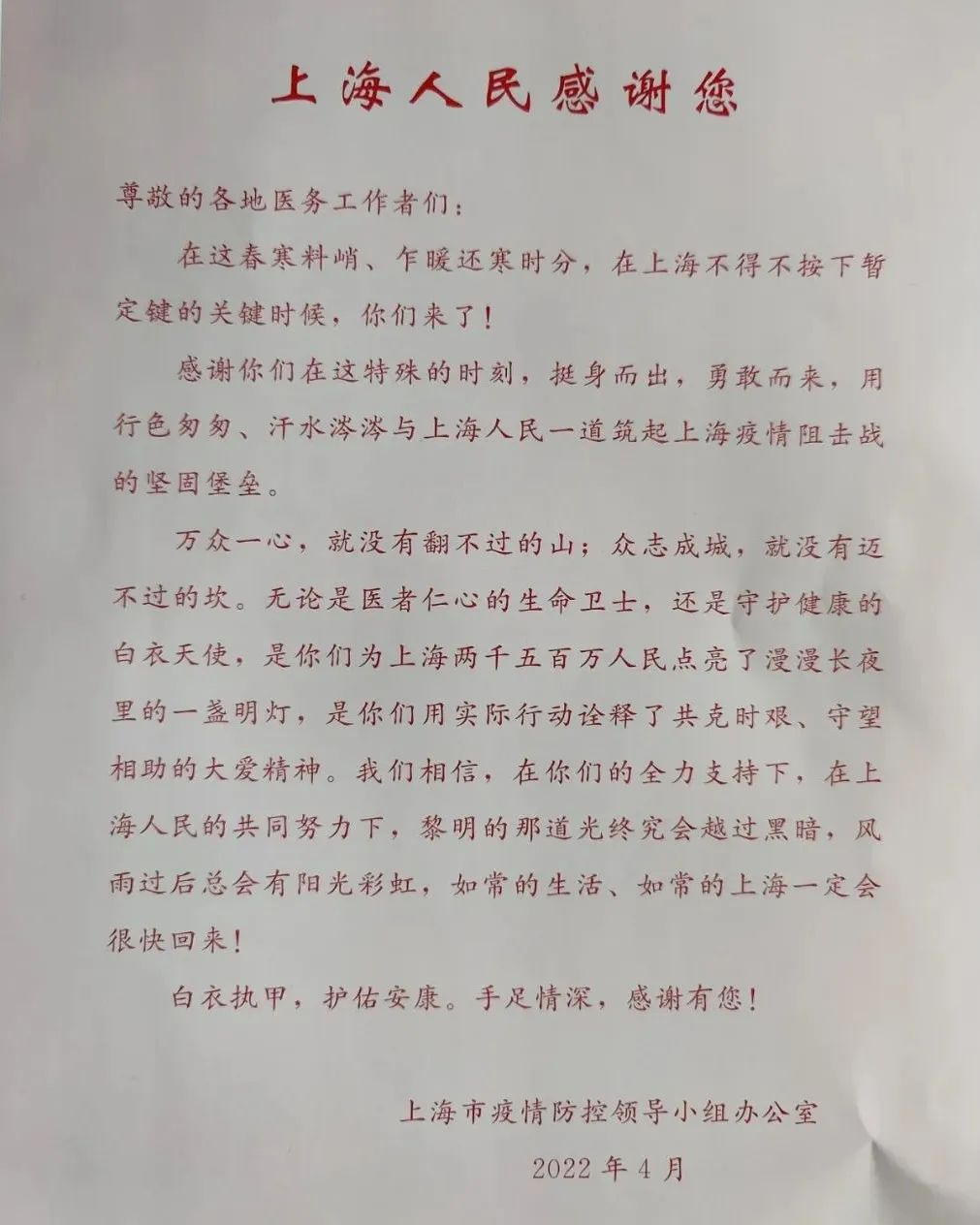 上海人民感谢您

尊敬的各地医务工作者们：

在这春寒料峭、乍暖还寒时分，在上海不得不按下暂定键的关键时候，你们来了！

感谢你们在这特殊的时刻，挺身而出，勇敢而来，用行色匆匆、汗水涔涔与上海人民一道筑起上海疫情阻击战的坚固堡垒。

万众一心，就没有翻不过的山；众志成城，就没有迈不过的坎。无论是医者仁心的生命卫士，还是守护健康的白衣天使，是你们为上海两千五百万人民点亮了漫漫长夜里的一盏明灯，是你们用实际行动诠释了共克时艰、守望相助的大爱精神。我们相信，在你们的全力支持下，在上海人民的共同努力下，黎明的那道光终究会越过黑暗，风雨过后总会有阳光彩虹，如常的生活、如常的上海一定会很快回来！

白衣执甲，护佑安康。手足情深，感谢有您！

上海市疫情防控领导小组办公室

2022年4月